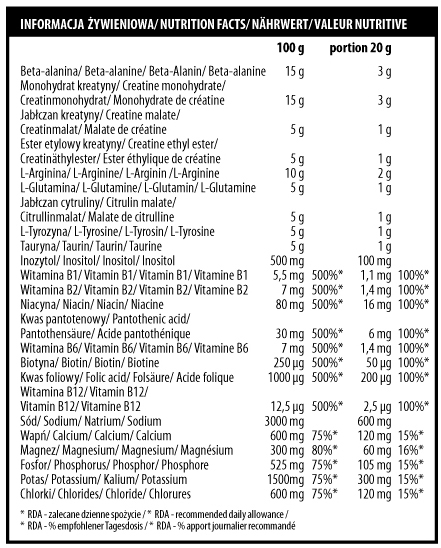 INFORMACJA ŻYWIENIOWA/ NUTRITION FACTS/ NÄHRWERT/ VALEUR NUTRITIVE

| | 100 g | | portion 20 g | |
|---|---|---|---|---|
| Beta-alanina/ Beta-alanine/ Beta-Alanin/ Beta-alanine | 15 g | | 3 g | |
| Monohydrat kreatyny/ Creatine monohydrate/ Creatinmonohydrat/ Monohydrate de créatine | 15 g | | 3 g | |
| Jabłczan kreatyny/ Creatine malate/ Creatinmalat/ Malate de créatine | 5 g | | 1 g | |
| Ester etylowy kreatyny/ Creatine ethyl ester/ Creatinäthylester/ Ester éthylique de créatine | 5 g | | 1 g | |
| L-Arginina/ L-Arginine/ L-Arginin /L-Arginine | 10 g | | 2 g | |
| L-Glutamina/ L-Glutamine/ L-Glutamin/ L-Glutamine | 5 g | | 1 g | |
| Jabłczan cytruliny/ Citrulin malate/ Citrullinmalat/ Malate de citrulline | 5 g | | 1 g | |
| L-Tyrozyna/ L-Tyrosine/ L-Tyrosin/ L-Tyrosine | 5 g | | 1 g | |
| Tauryna/ Taurin/ Taurin/ Taurine | 5 g | | 1 g | |
| Inozytol/ Inositol/ Inositol/ Inositol | 500 mg | | 100 mg | |
| Witamina B1/ Vitamin B1/ Vitamin B1/ Vitamine B1 | 5,5 mg | 500%* | 1,1 mg | 100%* |
| Witamina B2/ Vitamin B2/ Vitamin B2/ Vitamine B2 | 7 mg | 500%* | 1,4 mg | 100%* |
| Niacyna/ Niacin/ Niacin/ Niacine | 80 mg | 500%* | 16 mg | 100%* |
| Kwas pantotenowy/ Pantothenic acid/ Pantothensäure/ Acide pantothénique | 30 mg | 500%* | 6 mg | 100%* |
| Witamina B6/ Vitamin B6/ Vitamin B6/ Vitamine B6 | 7 mg | 500%* | 1,4 mg | 100%* |
| Biotyna/ Biotin/ Biotin/ Biotine | 250 µg | 500%* | 50 µg | 100%* |
| Kwas foliowy/ Folic acid/ Folsäure/ Acide folique | 1000 µg | 500%* | 200 µg | 100%* |
| Witamina B12/ Vitamin B12/ Vitamin B12/ Vitamine B12 | 12,5 µg | 500%* | 2,5 µg | 100%* |
| Sód/ Sodium/ Natrium/ Sodium | 3000 mg | | 600 mg | |
| Wapń/ Calcium/ Calcium/ Calcium | 600 mg | 75%* | 120 mg | 15%* |
| Magnez/ Magnesium/ Magnesium/ Magnésium | 300 mg | 80%* | 60 mg | 16%* |
| Fosfor/ Phosphorus/ Phosphor/ Phosphore | 525 mg | 75%* | 105 mg | 15%* |
| Potas/ Potassium/ Kalium/ Potassium | 1500mg | 75%* | 300 mg | 15%* |
| Chlorki/ Chlorides/ Chloride/ Chlorures | 600 mg | 75%* | 120 mg | 15%* |

* RDA - zalecane dzienne spożycie / * RDA - recommended daily allowance /
* RDA - % empfohlener Tagesdosis / * RDA - % apport journalier recommandé